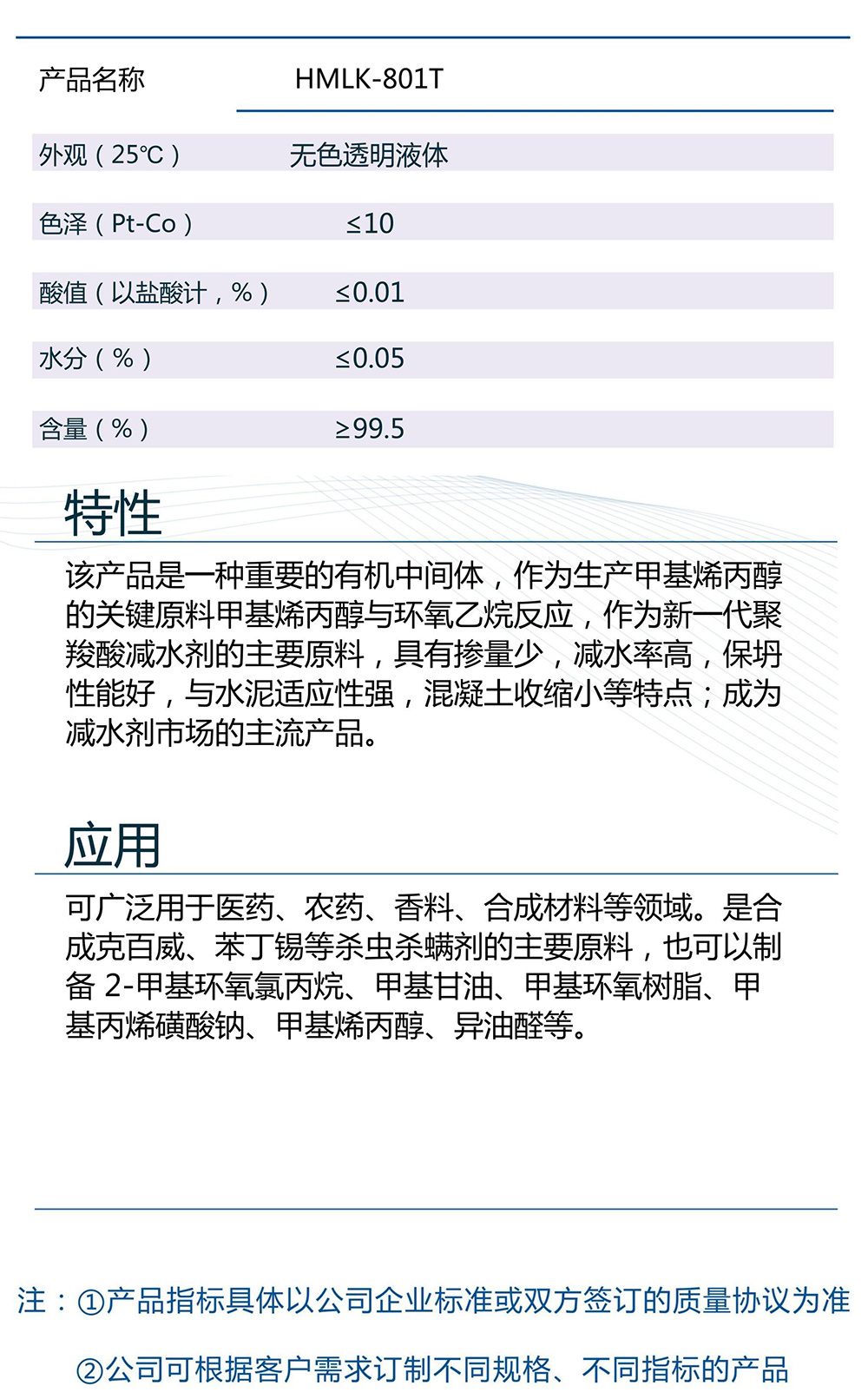 | 产品名称 | HMLK-801T |
|---|---|
| 外观（25℃） | 无色透明液体 |
| 色泽（Pt-Co） | ≤10 |
| 酸值（以盐酸计，%） | ≤0.01 |
| 水分（%） | ≤0.05 |
| 含量（%） | ≥99.5 |

特性

该产品是一种重要的有机中间体，作为生产甲基烯丙醇的关键原料甲基烯丙醇与环氧乙烷反应，作为新一代聚羧酸减水剂的主要原料，具有掺量少，减水率高，保坍性能好，与水泥适应性强，混凝土收缩小等特点；成为减水剂市场的主流产品。

应用

可广泛用于医药、农药、香料、合成材料等领域。是合成克百威、苯丁锡等杀虫杀螨剂的主要原料，也可以制备 2-甲基环氧氯丙烷、甲基甘油、甲基环氧树脂、甲基丙烯磺酸钠、甲基烯丙醇、异油醛等。

注：①产品指标具体以公司企业标准或双方签订的质量协议为准

②公司可根据客户需求订制不同规格、不同指标的产品